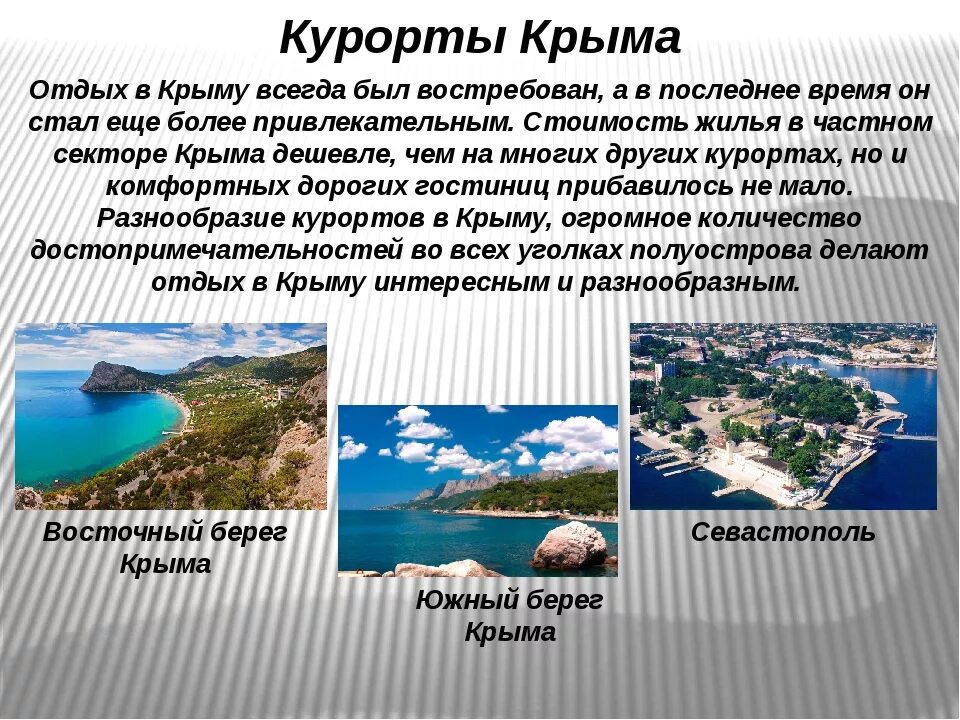 Курорты Крыма

Отдых в Крыму всегда был востребован, а в последнее время он стал еще более привлекательным. Стоимость жилья в частном секторе Крыма дешевле, чем на многих других курортах, но и комфортных дорогих гостиниц прибавилось не мало. Разнообразие курортов в Крыму, огромное количество достопримечательностей во всех уголках полуострова делают отдых в Крыму интересным и разнообразным.

Восточный берег Крыма

Южный берег Крыма

Севастополь